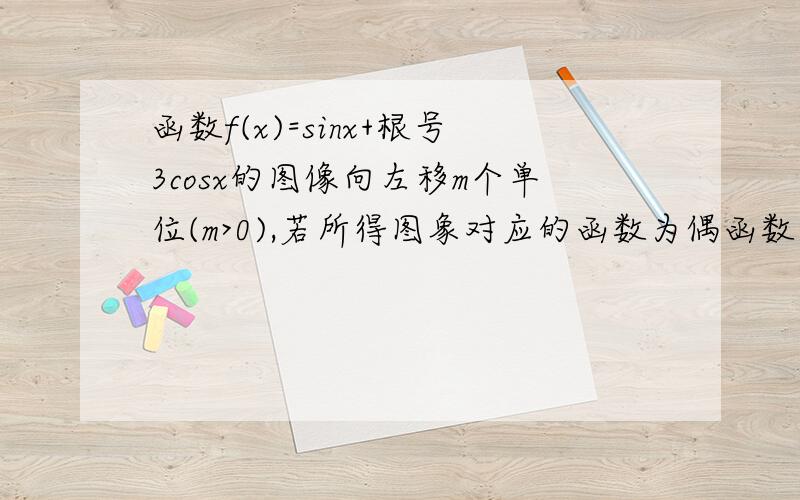 函数f(x)=sinx+根号3cosx的图像向左移m个单位(m>0),若所得图象对应的函数为偶函数